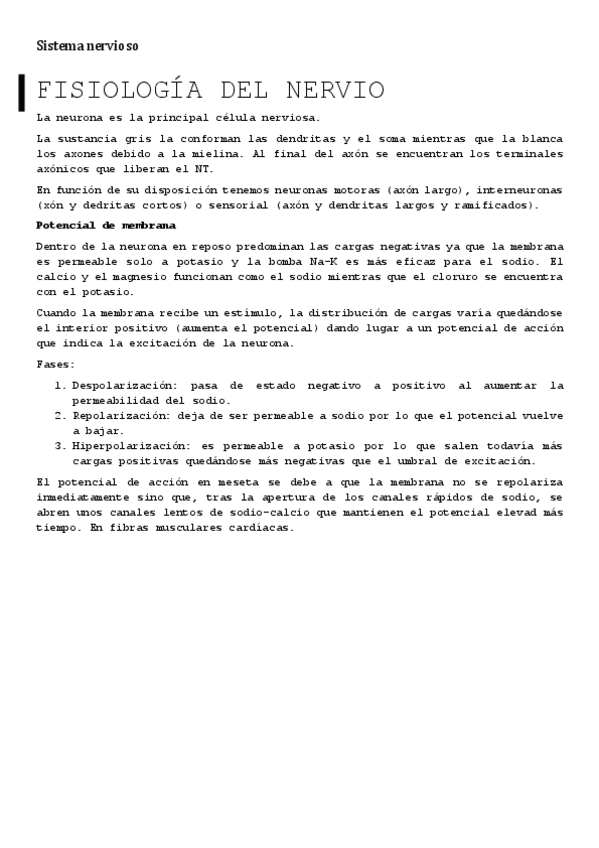 Sistema nervioso

FISIOLOGÍA DEL NERVIO

La neurona es la principal célula nerviosa.

La sustancia gris la conforman las dendritas y el soma mientras que la blanca los axones debido a la mielina. Al final del axón se encuentran los terminales axónicos que liberan el NT.

En función de su disposición tenemos neuronas motoras (axón largo), interneuronas (xón y dedritas cortos) o sensorial (axón y dendritas largos y ramificados).

Potencial de membrana

Dentro de la neurona en reposo predominan las cargas negativas ya que la membrana es permeable solo a potasio y la bomba Na-K es más eficaz para el sodio. El calcio y el magnesio funcionan como el sodio mientras que el cloruro se encuentra con el potasio.

Cuando la membrana recibe un estímulo, la distribución de cargas varía quedándose el interior positivo (aumenta el potencial) dando lugar a un potencial de acción que indica la excitación de la neurona.

Fases:

1. Despolarización: pasa de estado negativo a positivo al aumentar la permeabilidad del sodio.
2. Repolarización: deja de ser permeable a sodio por lo que el potencial vuelve a bajar.
3. Hiperpolarización: es permeable a potasio por lo que salen todavía más cargas positivas quedándose más negativas que el umbral de excitación.

El potencial de acción en meseta se debe a que la membrana no se repolariza inmediatamente sino que, tras la apertura de los canales rápidos de sodio, se abren unos canales lentos de sodio-calcio que mantienen el potencial elevad más tiempo. En fibras musculares cardíacas.